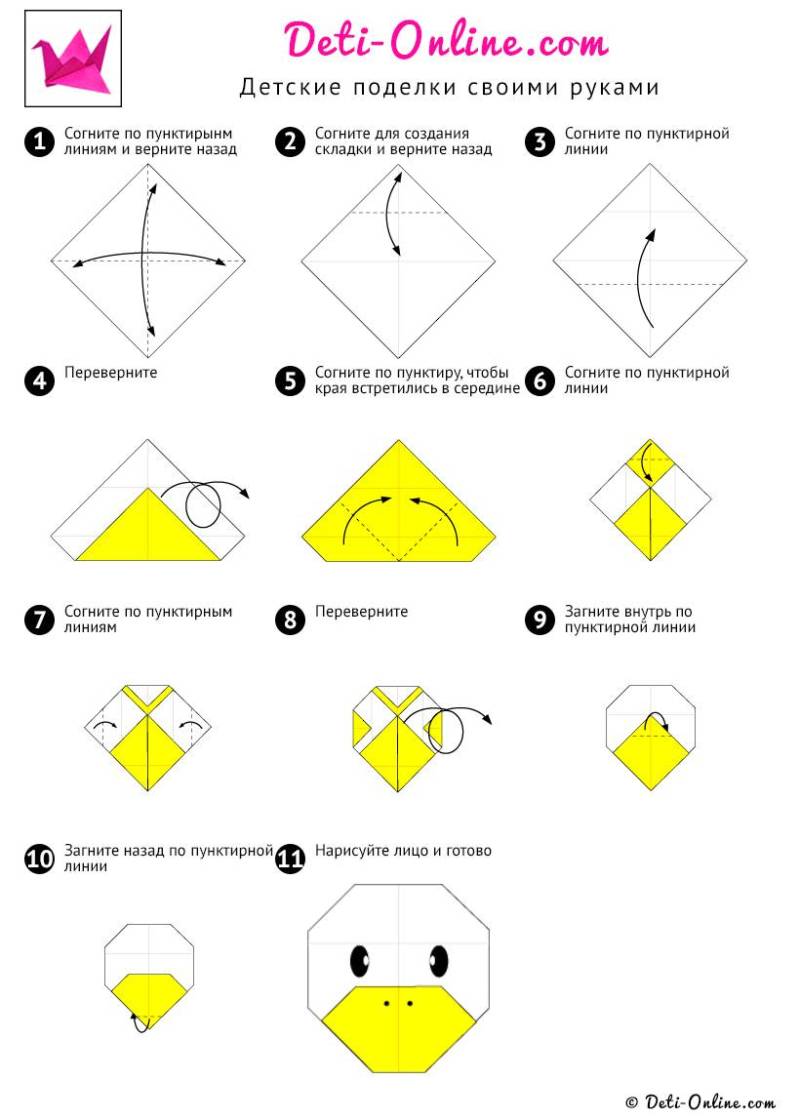 Deti-Online.com
Детские поделки своими руками

1 Согните по пунктирынм линиям и верните назад

2 Согните для создания складки и верните назад

3 Согните по пунктирной линии

4 Переверните

5 Согните по пунктиру, чтобы края встретились в середине

6 Согните по пунктирной линии

7 Согните по пунктирным линиям

8 Переверните

9 Загните внутрь по пунктирной линии

10 Загните назад по пунктирной линии

11 Нарисуйте лицо и готово

© Deti-Online.com